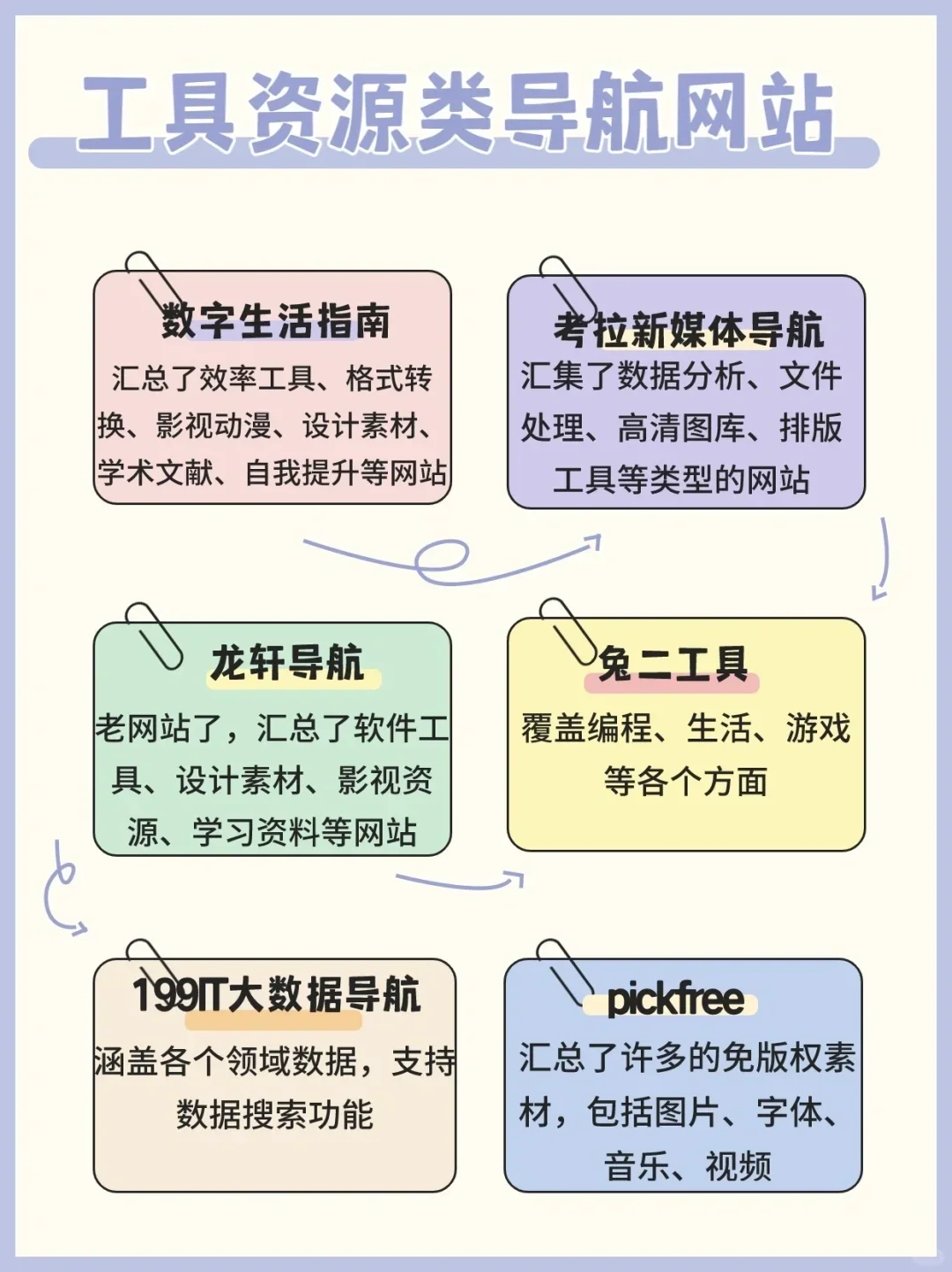 工具资源类导航网站

数字生活指南

汇总了效率工具、格式转换、影视动漫、设计素材、学术文献、自我提升等网站

考拉新媒体导航

汇集了数据分析、文件处理、高清图库、排版工具等类型的网站

龙轩导航

老网站了，汇总了软件工具、设计素材、影视资源、学习资料等网站

兔二工具

覆盖编程、生活、游戏等各个方面

199IT大数据导航

涵盖各个领域数据，支持数据搜索功能

pickfree

汇总了许多的免版权素材，包括图片、字体、音乐、视频